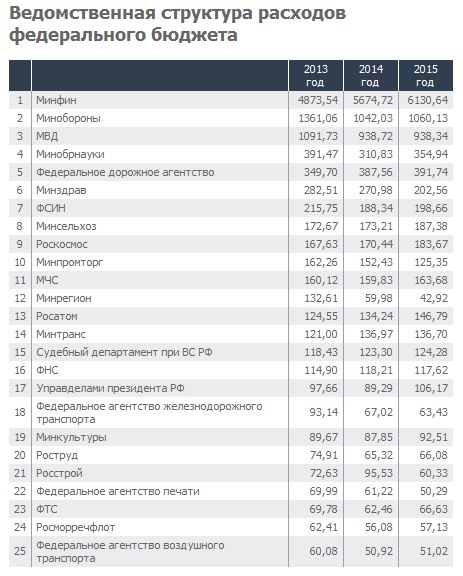 Ведомственная структура расходов федерального бюджета

| | | 2013 год | 2014 год | 2015 год |
|---|---|---|---|---|
| 1 | Минфин | 4873,54 | 5674,72 | 6130,64 |
| 2 | Минобороны | 1361,06 | 1042,03 | 1060,13 |
| 3 | МВД | 1091,73 | 938,72 | 938,34 |
| 4 | Минобрнауки | 391,47 | 310,83 | 354,94 |
| 5 | Федеральное дорожное агентство | 349,70 | 387,56 | 391,74 |
| 6 | Минздрав | 282,51 | 270,98 | 202,56 |
| 7 | ФСИН | 215,75 | 188,34 | 198,66 |
| 8 | Минсельхоз | 172,67 | 173,21 | 187,38 |
| 9 | Роскосмос | 167,63 | 170,44 | 183,67 |
| 10 | Минпромторг | 162,26 | 152,43 | 125,35 |
| 11 | МЧС | 160,12 | 159,83 | 163,68 |
| 12 | Минрегион | 132,61 | 59,98 | 42,92 |
| 13 | Росатом | 124,55 | 134,24 | 146,79 |
| 14 | Минтранс | 121,00 | 136,97 | 136,70 |
| 15 | Судебный департамент при ВС РФ | 118,43 | 123,30 | 124,28 |
| 16 | ФНС | 114,90 | 118,21 | 117,62 |
| 17 | Управделами президента РФ | 97,66 | 89,29 | 106,17 |
| 18 | Федеральное агентство железнодорожного транспорта | 93,14 | 67,02 | 63,43 |
| 19 | Минкультуры | 89,67 | 87,85 | 92,51 |
| 20 | Роструд | 74,91 | 65,32 | 66,08 |
| 21 | Росстрой | 72,63 | 95,53 | 60,33 |
| 22 | Федеральное агентство печати | 69,99 | 61,22 | 50,29 |
| 23 | ФТС | 69,78 | 62,46 | 66,63 |
| 24 | Росморречфлот | 62,41 | 56,08 | 57,13 |
| 25 | Федеральное агентство воздушного транспорта | 60,08 | 50,92 | 51,02 |